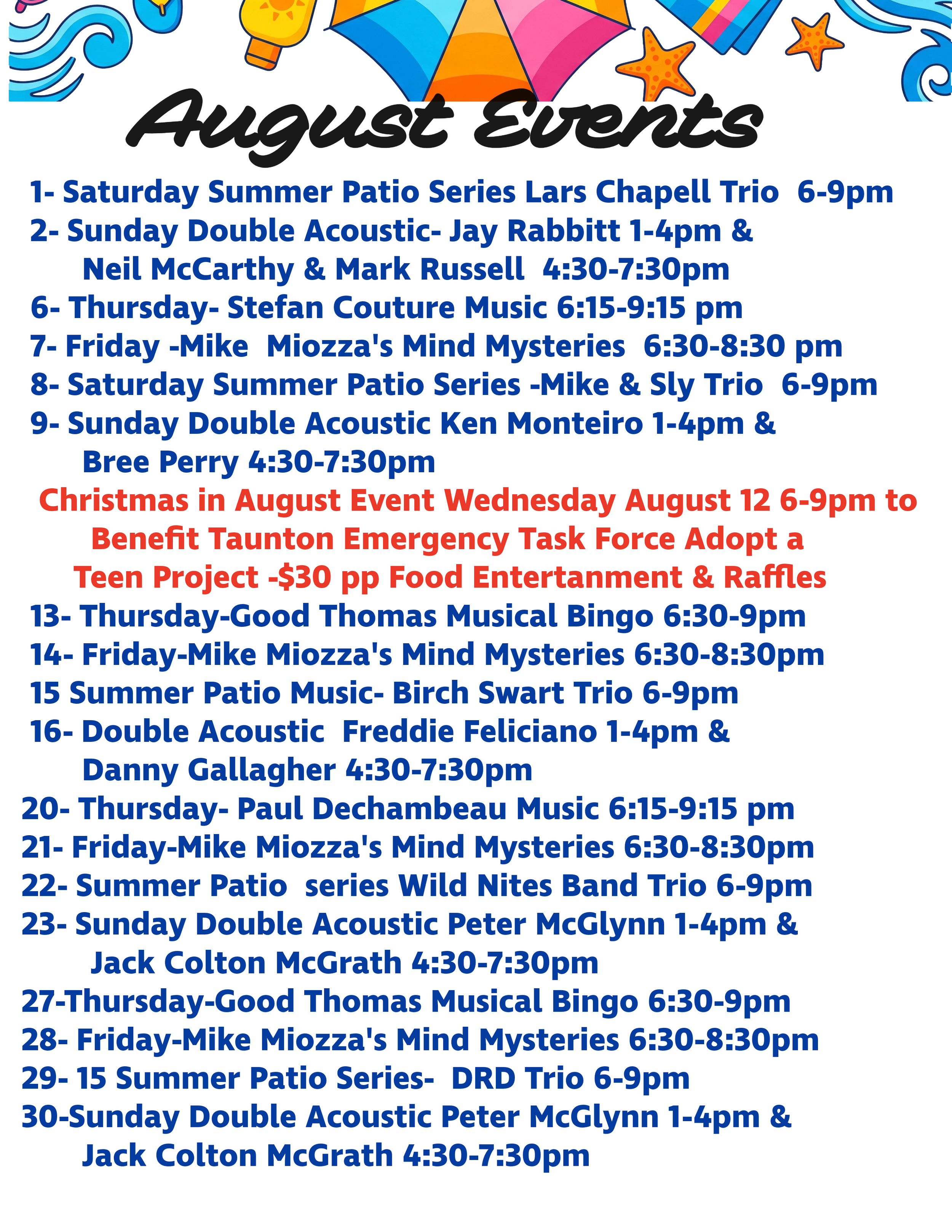 August Events

1- Saturday Summer Patio Series Lars Chapell Trio 6-9pm
2- Sunday Double Acoustic- Jay Rabbitt 1-4pm & Neil McCarthy & Mark Russell 4:30-7:30pm
6- Thursday- Stefan Couture Music 6:15-9:15 pm
7- Friday -Mike Miozza's Mind Mysteries 6:30-8:30 pm
8- Saturday Summer Patio Series -Mike & Sly Trio 6-9pm
9- Sunday Double Acoustic Ken Monteiro 1-4pm & Bree Perry 4:30-7:30pm

Christmas in August Event Wednesday August 12 6-9pm to Benefit Taunton Emergency Task Force Adopt a Teen Project -$30 pp Food Entertanment & Raffles

13- Thursday-Good Thomas Musical Bingo 6:30-9pm
14- Friday-Mike Miozza's Mind Mysteries 6:30-8:30pm
15 Summer Patio Music- Birch Swart Trio 6-9pm
16- Double Acoustic Freddie Feliciano 1-4pm & Danny Gallagher 4:30-7:30pm
20- Thursday- Paul Dechambeau Music 6:15-9:15 pm
21- Friday-Mike Miozza's Mind Mysteries 6:30-8:30pm
22- Summer Patio series Wild Nites Band Trio 6-9pm
23- Sunday Double Acoustic Peter McGlynn 1-4pm & Jack Colton McGrath 4:30-7:30pm
27-Thursday-Good Thomas Musical Bingo 6:30-9pm
28- Friday-Mike Miozza's Mind Mysteries 6:30-8:30pm
29- 15 Summer Patio Series- DRD Trio 6-9pm
30-Sunday Double Acoustic Peter McGlynn 1-4pm & Jack Colton McGrath 4:30-7:30pm